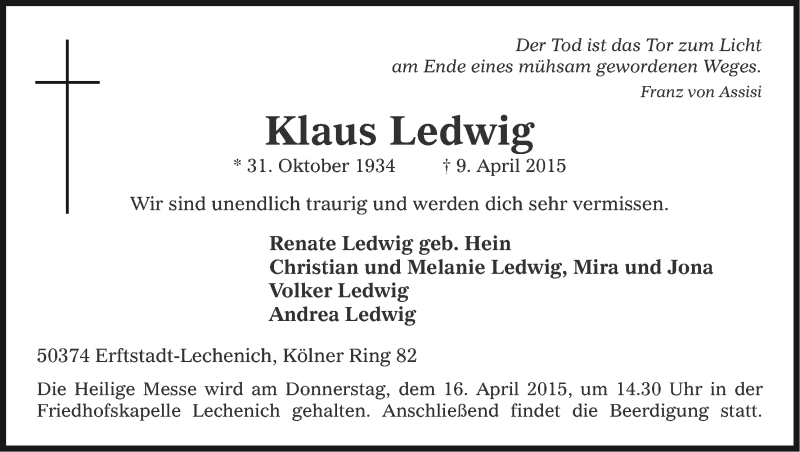 Der Tod ist das Tor zum Licht
am Ende eines mühsam gewordenen Weges.
Franz von Assisi

Klaus Ledwig

* 31. Oktober 1934 † 9. April 2015

Wir sind unendlich traurig und werden dich sehr vermissen.

Renate Ledwig geb. Hein
Christian und Melanie Ledwig, Mira und Jona
Volker Ledwig
Andrea Ledwig

50374 Erftstadt-Lechenich, Kölner Ring 82

Die Heilige Messe wird am Donnerstag, dem 16. April 2015, um 14.30 Uhr in der Friedhofskapelle Lechenich gehalten. Anschließend findet die Beerdigung statt.